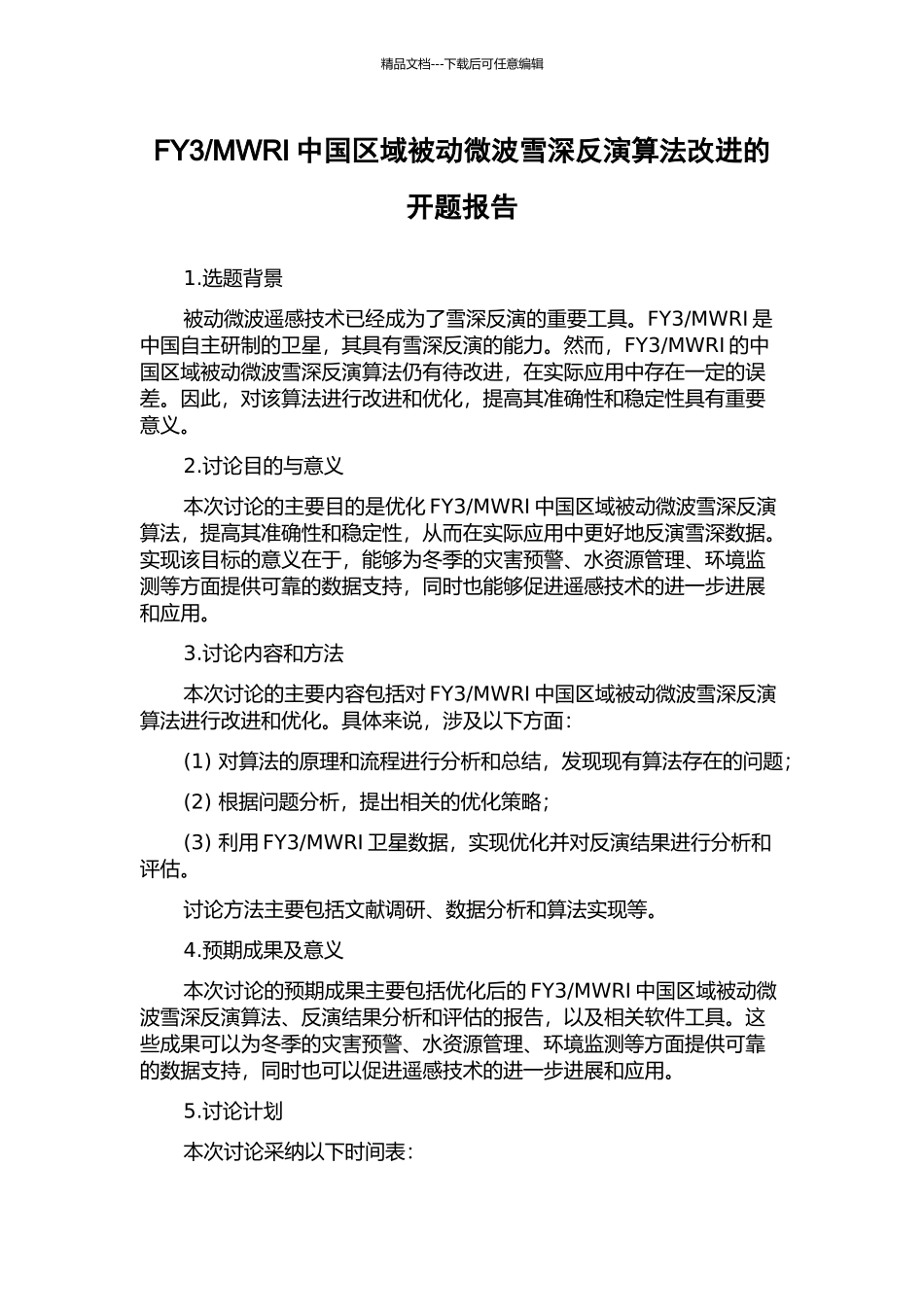 精品文档---下载后可任意编辑

FY3/MWRI 中国区域被动微波雪深反演算法改进的开题报告

1.选题背景

被动微波遥感技术已经成为了雪深反演的重要工具。FY3/MWRI 是中国自主研制的卫星，其具有雪深反演的能力。然而，FY3/MWRI 的中国区域被动微波雪深反演算法仍有待改进，在实际应用中存在一定的误差。因此，对该算法进行改进和优化，提高其准确性和稳定性具有重要意义。

2.讨论目的与意义

本次讨论的主要目的是优化 FY3/MWRI 中国区域被动微波雪深反演算法，提高其准确性和稳定性，从而在实际应用中更好地反演雪深数据。实现该目标的意义在于，能够为冬季的灾害预警、水资源管理、环境监测等方面提供可靠的数据支持，同时也能够促进遥感技术的进一步进展和应用。

3.讨论内容和方法

本次讨论的主要内容包括对 FY3/MWRI 中国区域被动微波雪深反演算法进行改进和优化。具体来说，涉及以下方面：

(1) 对算法的原理和流程进行分析和总结，发现现有算法存在的问题；

(2) 根据问题分析，提出相关的优化策略；

(3) 利用 FY3/MWRI 卫星数据，实现优化并对反演结果进行分析和评估。

讨论方法主要包括文献调研、数据分析和算法实现等。

4.预期成果及意义

本次讨论的预期成果主要包括优化后的 FY3/MWRI 中国区域被动微波雪深反演算法、反演结果分析和评估的报告，以及相关软件工具。这些成果可以为冬季的灾害预警、水资源管理、环境监测等方面提供可靠的数据支持，同时也可以促进遥感技术的进一步进展和应用。

5.讨论计划

本次讨论采纳以下时间表：